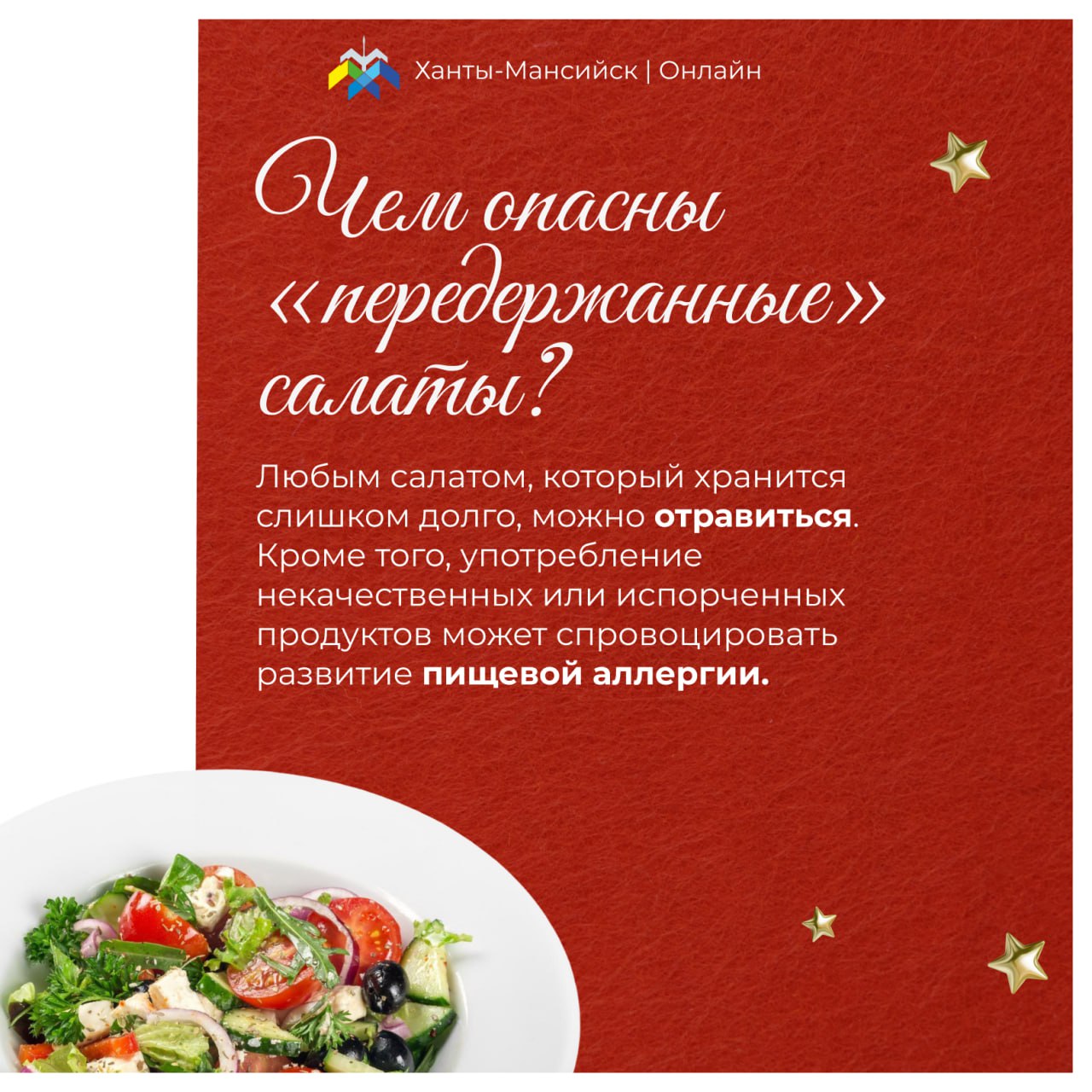 Ханты-Мансийск | Онлайн

Чем опасны «передержанные» салаты?

Любым салатом, который хранится слишком долго, можно отравиться. Кроме того, употребление некачественных или испорченных продуктов может спровоцировать развитие пищевой аллергии.